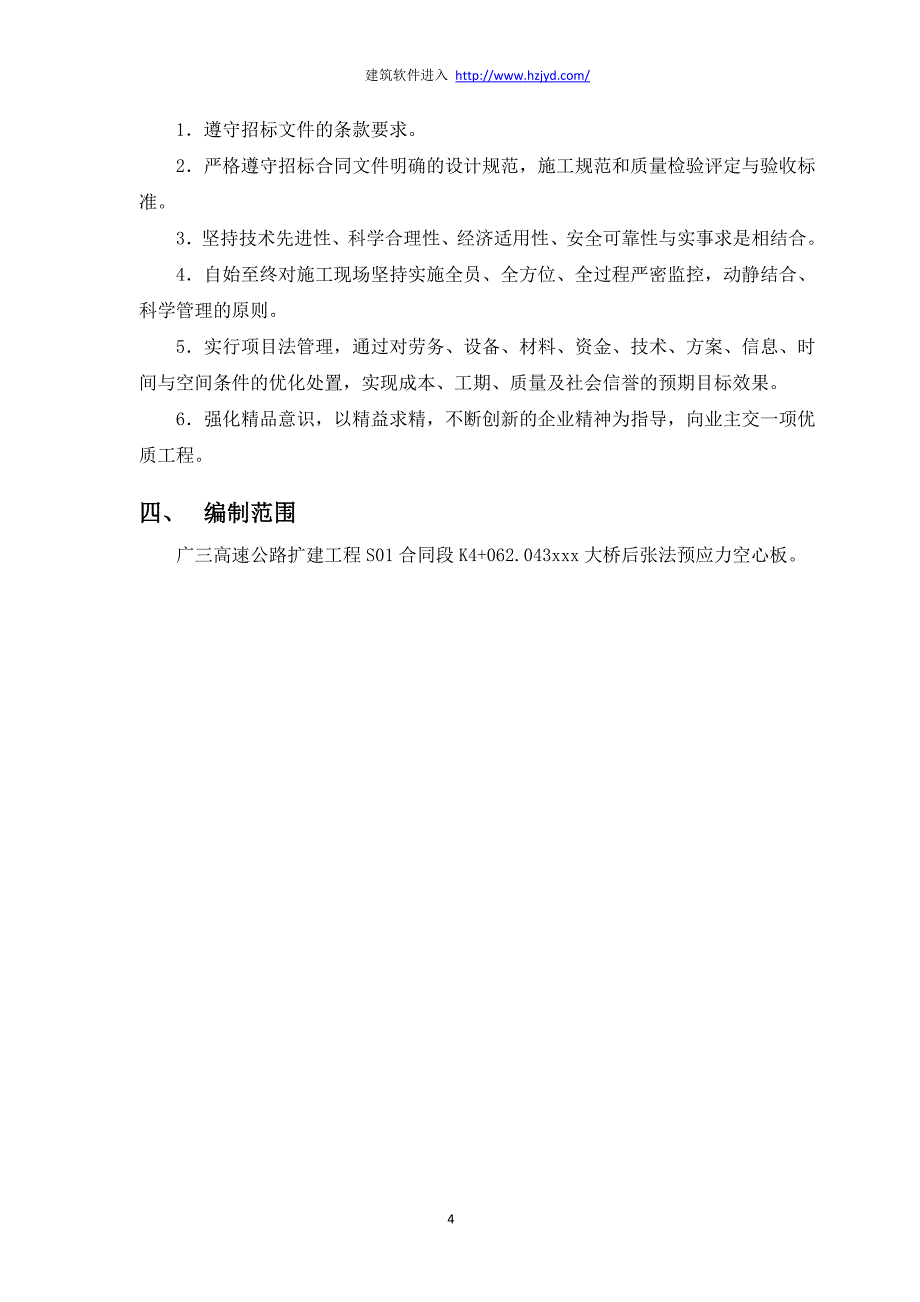 建筑软件进入 http://www.hzjyd.com/

1．遵守招标文件的条款要求。

2．严格遵守招标合同文件明确的设计规范，施工规范和质量检验评定与验收标准。

3．坚持技术先进性、科学合理性、经济适用性、安全可靠性与实事求是相结合。

4．自始至终对施工现场坚持实施全员、全方位、全过程严密监控，动静结合、科学管理的原则。

5．实行项目法管理，通过对劳务、设备、材料、资金、技术、方案、信息、时间与空间条件的优化处置，实现成本、工期、质量及社会信誉的预期目标效果。

6．强化精品意识，以精益求精，不断创新的企业精神为指导，向业主交一项优质工程。

四、 编制范围

广三高速公路扩建工程 S01 合同段 K4+062.043xxx 大桥后张法预应力空心板。

4